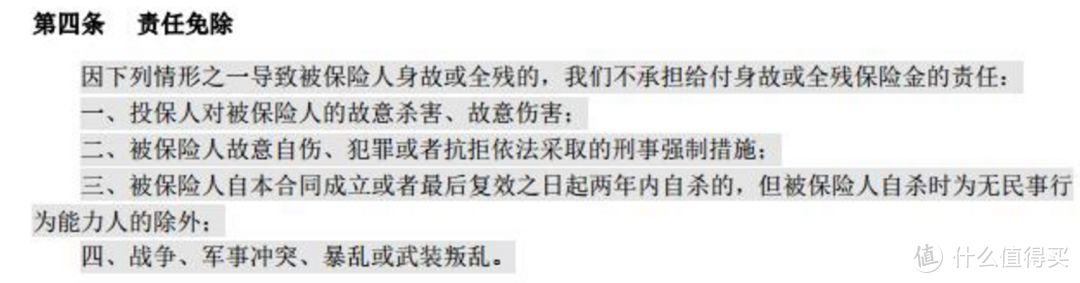 第四条　责任免除

因下列情形之一导致被保险人身故或全残的，我们不承担给付身故或全残保险金的责任：

一、投保人对被保险人的故意杀害、故意伤害；

二、被保险人故意自伤、犯罪或者抗拒依法采取的刑事强制措施；

三、被保险人自本合同成立或者最后复效之日起两年内自杀的，但被保险人自杀时为无民事行为能力人的除外；

四、战争、军事冲突、暴乱或武装叛乱。

值 什么值得买